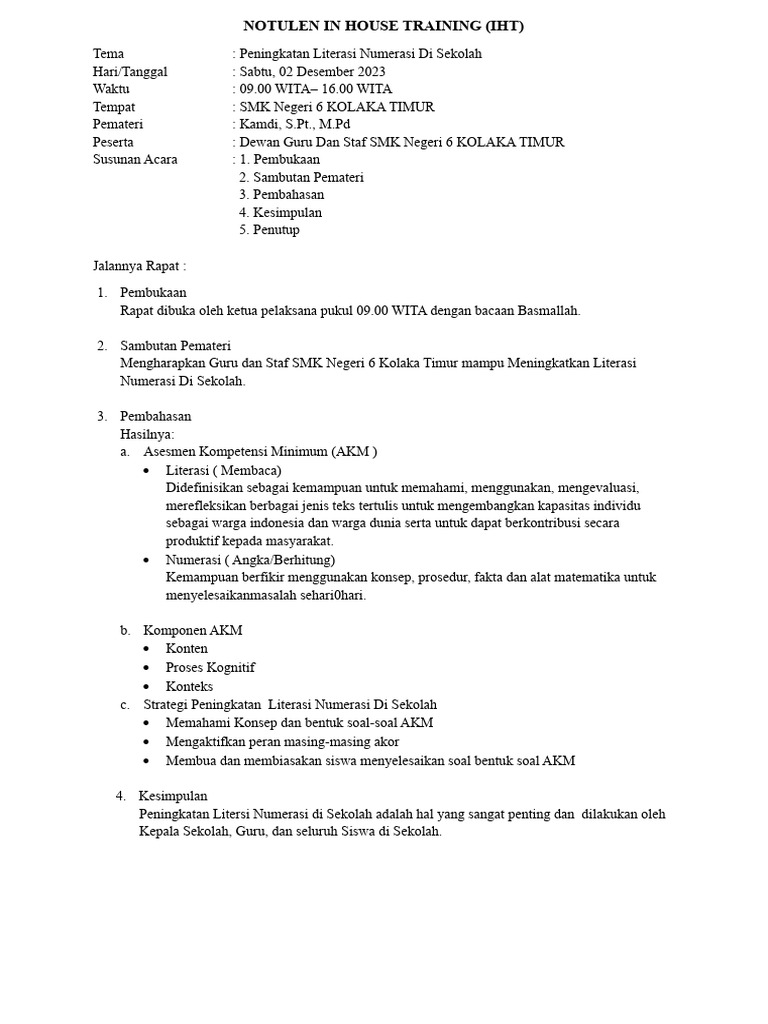 NOTULEN IN HOUSE TRAINING (IHT)

Tema : Peningkatan Literasi Numerasi Di Sekolah
Hari/Tanggal : Sabtu, 02 Desember 2023
Waktu : 09.00 WITA– 16.00 WITA
Tempat : SMK Negeri 6 KOLAKA TIMUR
Pemateri : Kamdi, S.Pt., M.Pd
Peserta : Dewan Guru Dan Staf SMK Negeri 6 KOLAKA TIMUR
Susunan Acara : 1. Pembukaan
2. Sambutan Pemateri
3. Pembahasan
4. Kesimpulan
5. Penutup

Jalannya Rapat :

1. Pembukaan
Rapat dibuka oleh ketua pelaksana pukul 09.00 WITA dengan bacaan Basmallah.

2. Sambutan Pemateri
Mengharapkan Guru dan Staf SMK Negeri 6 Kolaka Timur mampu Meningkatkan Literasi Numerasi Di Sekolah.

3. Pembahasan
Hasilnya:
a. Asesmen Kompetensi Minimum (AKM )
• Literasi ( Membaca)
Didefinisikan sebagai kemampuan untuk memahami, menggunakan, mengevaluasi, merefleksikan berbagai jenis teks tertulis untuk mengembangkan kapasitas individu sebagai warga indonesia dan warga dunia serta untuk dapat berkontribusi secara produktif kepada masyarakat.
• Numerasi ( Angka/Berhitung)
Kemampuan berfikir menggunakan konsep, prosedur, fakta dan alat matematika untuk menyelesaikanmasalah sehari0hari.

b. Komponen AKM
• Konten
• Proses Kognitif
• Konteks
c. Strategi Peningkatan Literasi Numerasi Di Sekolah
• Memahami Konsep dan bentuk soal-soal AKM
• Mengaktifkan peran masing-masing akor
• Membua dan membiasakan siswa menyelesaikan soal bentuk soal AKM

4. Kesimpulan
Peningkatan Litersi Numerasi di Sekolah adalah hal yang sangat penting dan dilakukan oleh Kepala Sekolah, Guru, dan seluruh Siswa di Sekolah.